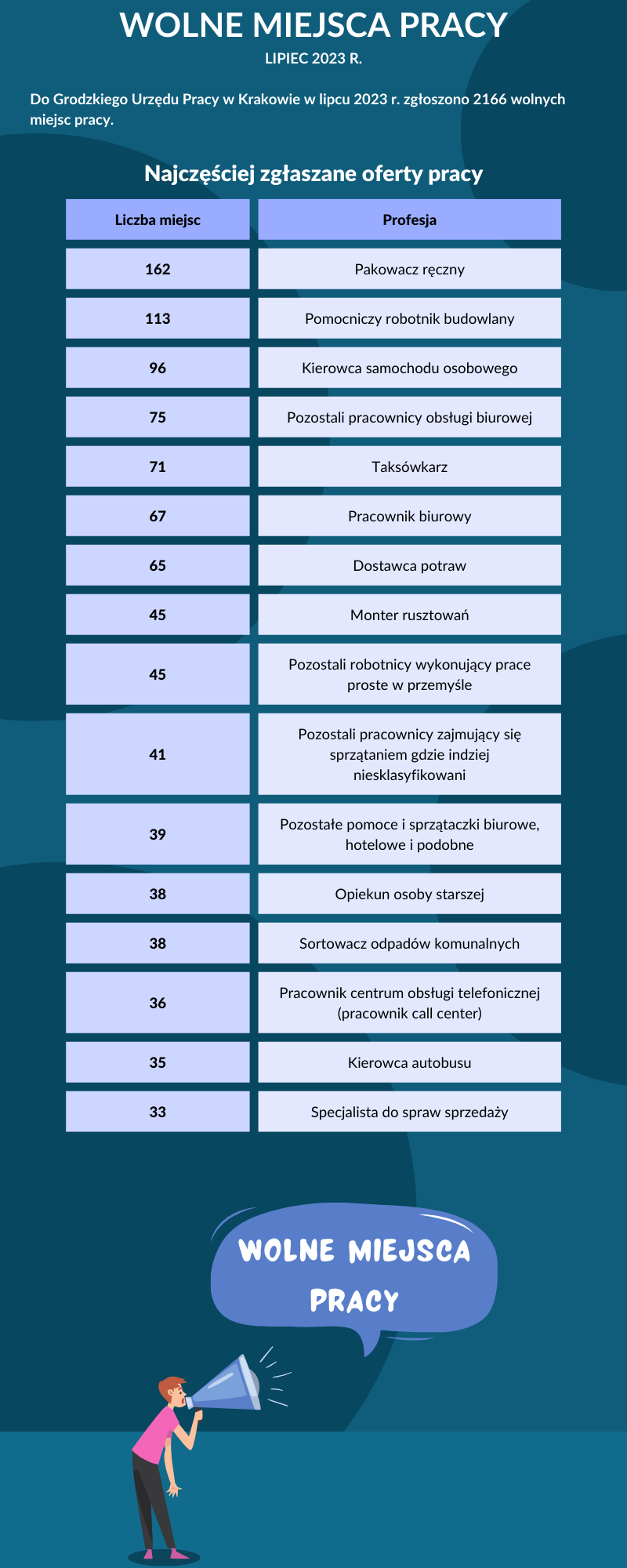 WOLNE MIEJSCA PRACY

LIPIEC 2023 R.

Do Grodzkiego Urzędu Pracy w Krakowie w lipcu 2023 r. zgłoszono 2166 wolnych miejsc pracy.

Najczęściej zgłaszane oferty pracy

| Liczba miejsc | Profesja |
|---|---|
| 162 | Pakowacz ręczny |
| 113 | Pomocniczy robotnik budowlany |
| 96 | Kierowca samochodu osobowego |
| 75 | Pozostali pracownicy obsługi biurowej |
| 71 | Taksówkarz |
| 67 | Pracownik biurowy |
| 65 | Dostawca potraw |
| 45 | Monter rusztowań |
| 45 | Pozostali robotnicy wykonujący prace proste w przemyśle |
| 41 | Pozostali pracownicy zajmujący się sprzątaniem gdzie indziej niesklasyfikowani |
| 39 | Pozostałe pomoce i sprzątaczki biurowe, hotelowe i podobne |
| 38 | Opiekun osoby starszej |
| 38 | Sortowacz odpadów komunalnych |
| 36 | Pracownik centrum obsługi telefonicznej (pracownik call center) |
| 35 | Kierowca autobusu |
| 33 | Specjalista do spraw sprzedaży |

WOLNE MIEJSCA PRACY